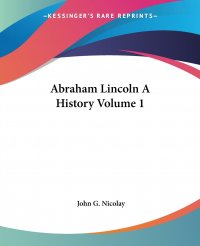 —KESSINGER'S RARE REPRINTS—

Abraham Lincoln A History Volume 1

John G. Nicolay